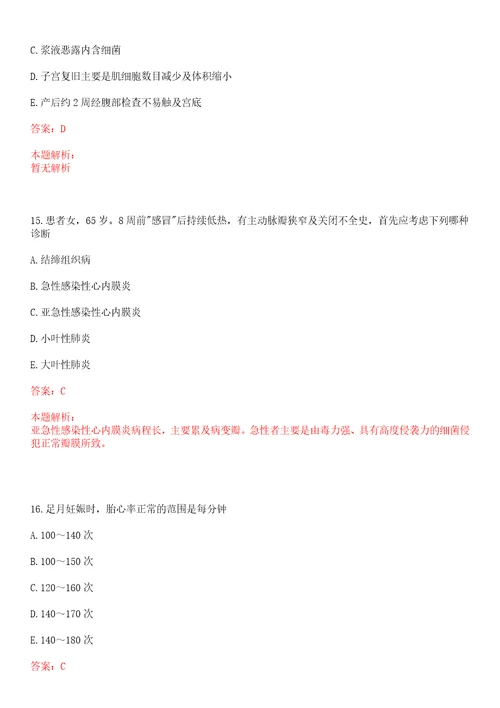 C. 浆液恶露内含细菌

D. 子宫复旧主要是肌细胞数目减少及体积缩小

E. 产后约 2 周经腹部检查不易触及宫底

答案：D

本题解析：
暂无解析

15. 患者女，65 岁。8 周前"感冒"后持续低热，有主动脉瓣狭窄及关闭不全史，首先应考虑下列哪种诊断

A. 结缔组织病

B. 急性感染性心内膜炎

C. 亚急性感染性心内膜炎

D. 小叶性肺炎

E. 大叶性肺炎

答案：C

本题解析：
亚急性感染性心内膜炎病程长，主要累及病变瓣。急性者主要是由毒力强、具有高度侵袭力的细菌侵犯正常瓣膜所致。

16. 足月妊娠时，胎心率正常的范围是每分钟

A. 100～140 次

B. 100～150 次

C. 120～160 次

D. 140～170 次

E. 140～180 次

答案：C